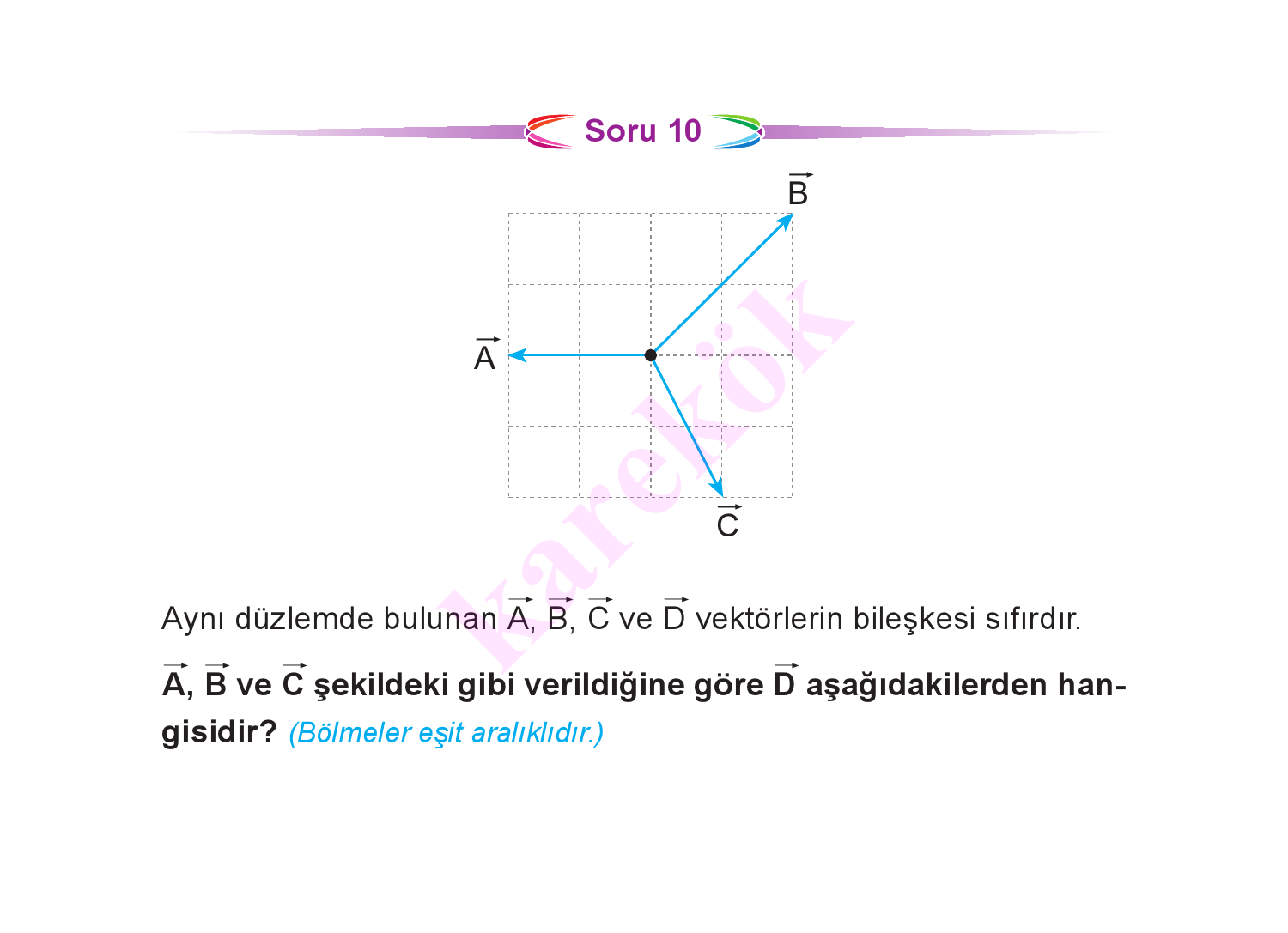 Soru 10

$\vec{B}$

$\vec{A}$

$\vec{C}$

karekök

Aynı düzlemde bulunan $\vec{A}$, $\vec{B}$, $\vec{C}$ ve $\vec{D}$ vektörlerin bileşkesi sıfırdır.

$\vec{A}$, $\vec{B}$ ve $\vec{C}$ şekildeki gibi verildiğine göre $\vec{D}$ aşağıdakilerden hangisidir? (Bölmeler eşit aralıklıdır.)